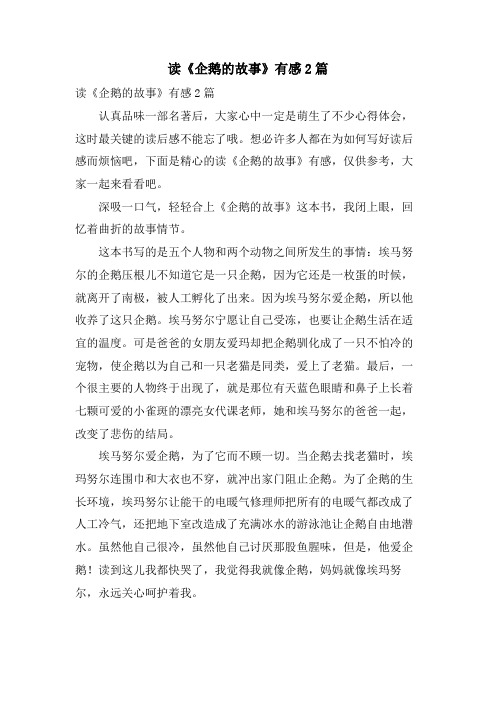 读《企鹅的故事》有感2篇

读《企鹅的故事》有感2篇

认真品味一部名著后，大家心中一定是萌生了不少心得体会，这时最关键的读后感不能忘了哦。想必许多人都在为如何写好读后感而烦恼吧，下面是精心的读《企鹅的故事》有感，仅供参考，大家一起来看看吧。

深吸一口气，轻轻合上《企鹅的故事》这本书，我闭上眼，回忆着曲折的故事情节。

这本书写的是五个人物和两个动物之间所发生的事情：埃马努尔的企鹅压根儿不知道它是一只企鹅，因为它还是一枚蛋的时候，就离开了南极，被人工孵化了出来。因为埃马努尔爱企鹅，所以他收养了这只企鹅。埃马努尔宁愿让自己受冻，也要让企鹅生活在适宜的温度。可是爸爸的女朋友爱玛却把企鹅驯化成了一只不怕冷的宠物，使企鹅以为自己和一只老猫是同类，爱上了老猫。最后，一个很主要的人物终于出现了，就是那位有天蓝色眼睛和鼻子上长着七颗可爱的小雀斑的漂亮女代课老师，她和埃马努尔的爸爸一起，改变了悲伤的结局。

埃马努尔爱企鹅，为了它而不顾一切。当企鹅去找老猫时，埃玛努尔连围巾和大衣也不穿，就冲出家门阻止企鹅。为了企鹅的生长环境，埃玛努尔让能干的电暖气修理师把所有的电暖气都改成了人工冷气，还把地下室改造成了充满冰水的游泳池让企鹅自由地潜水。虽然他自己很冷，虽然他自己讨厌那股鱼腥味，但是，他爱企鹅！读到这儿我都快哭了，我觉得我就像企鹅，妈妈就像埃玛努尔，永远关心呵护着我。